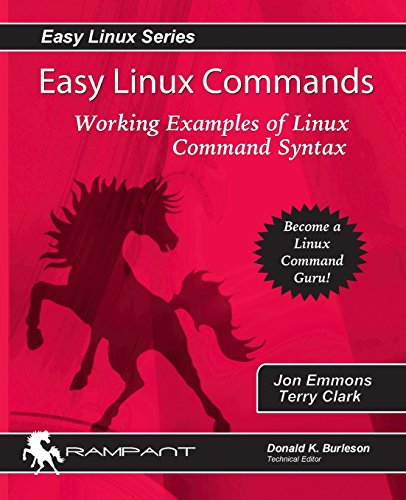 Easy Linux Series

Easy Linux Commands

Working Examples of Linux Command Syntax

Become a Linux Command Guru!

Jon Emmons
Terry Clark

RAMPANT

Donald K. Burleson
Technical Editor